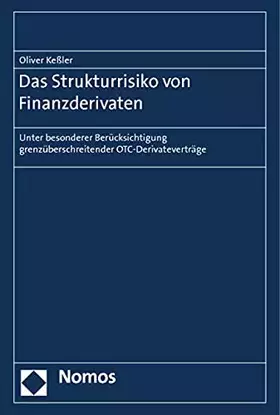 Oliver Keßler

Das Strukturrisiko von Finanzderivaten

Unter besonderer Berücksichtigung grenzüberschreitender OTC-Derivateverträge

Nomos